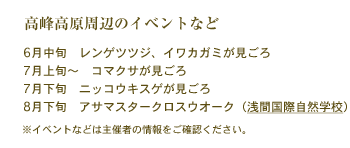 高峰高原周辺のイベントなど

6月中旬　レンゲツツジ、イワカガミが見ごろ
7月上旬～　コマクサが見ごろ
7月下旬　ニッコウキスゲが見ごろ
8月下旬　アサマスタークロスウオーク（浅間国際自然学校）

※イベントなどは主催者の情報をご確認ください。